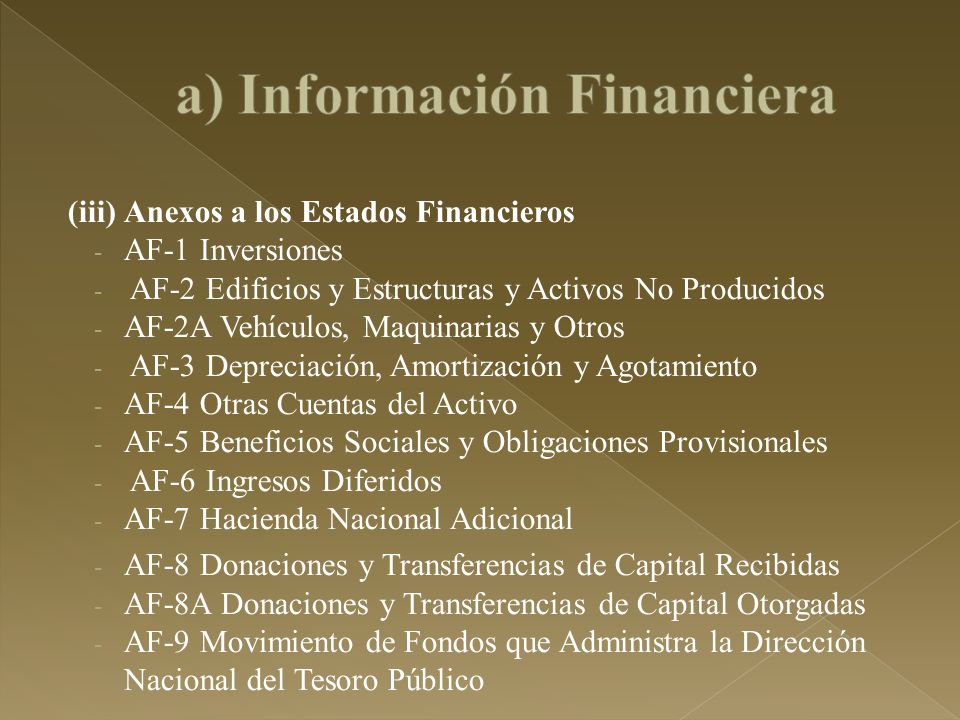 a) Información Financiera

(iii) Anexos a los Estados Financieros
- AF-1 Inversiones
- AF-2 Edificios y Estructuras y Activos No Producidos
- AF-2A Vehículos, Maquinarias y Otros
- AF-3 Depreciación, Amortización y Agotamiento
- AF-4 Otras Cuentas del Activo
- AF-5 Beneficios Sociales y Obligaciones Provisionales
- AF-6 Ingresos Diferidos
- AF-7 Hacienda Nacional Adicional
- AF-8 Donaciones y Transferencias de Capital Recibidas
- AF-8A Donaciones y Transferencias de Capital Otorgadas
- AF-9 Movimiento de Fondos que Administra la Dirección Nacional del Tesoro Público